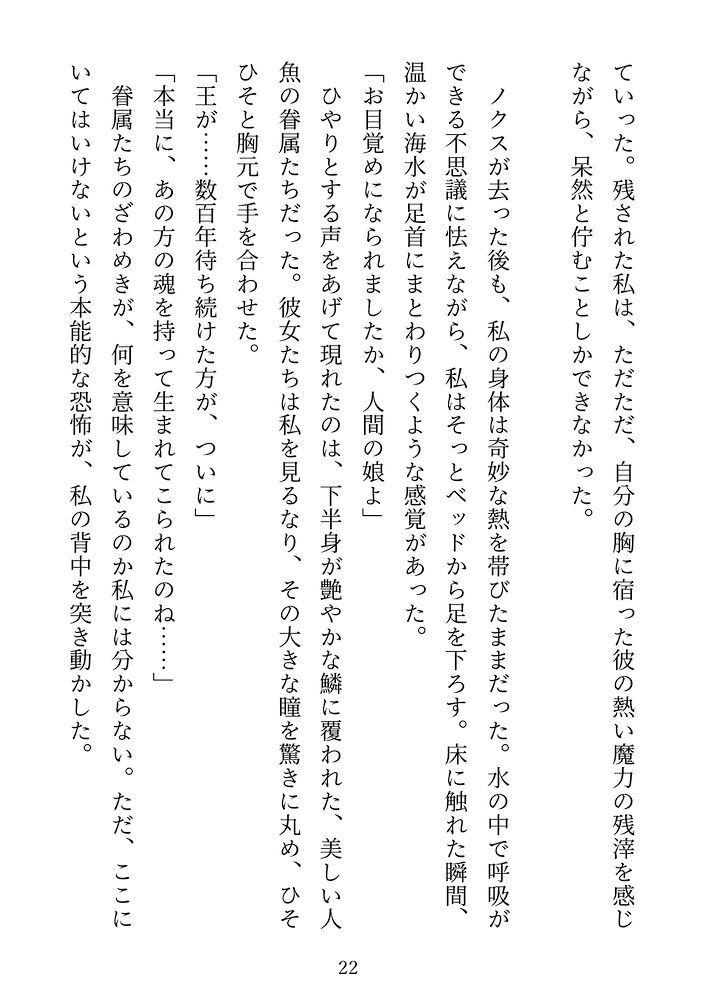 ていった。残された私は、ただただ、自分の胸に宿った彼の熱い魔力の残滓を感じながら、呆然と佇むことしかできなかった。

ノクスが去った後も、私の身体は奇妙な熱を帯びたままだった。水の中で呼吸ができる不思議に怯えながら、私はそっとベッドから足を下ろす。床に触れた瞬間、温かい海水が足首にまとわりつくような感覚があった。

「お目覚めになられましたか、人間の娘よ」

ひやりとする声をあげて現れたのは、下半身が艶やかな鱗に覆われた、美しい人魚の眷属たちだった。彼女たちは私を見るなり、その大きな瞳を驚きに丸め、ひそひそと胸元で手を合わせた。

「王が……数百年待ち続けた方が、ついに」

「本当に、あの方の魂を持って生まれてこられたのね……」

眷属たちのざわめきが、何を意味しているのか私には分からない。ただ、ここにいてはいけないという本能的な恐怖が、私の背中を突き動かした。

22